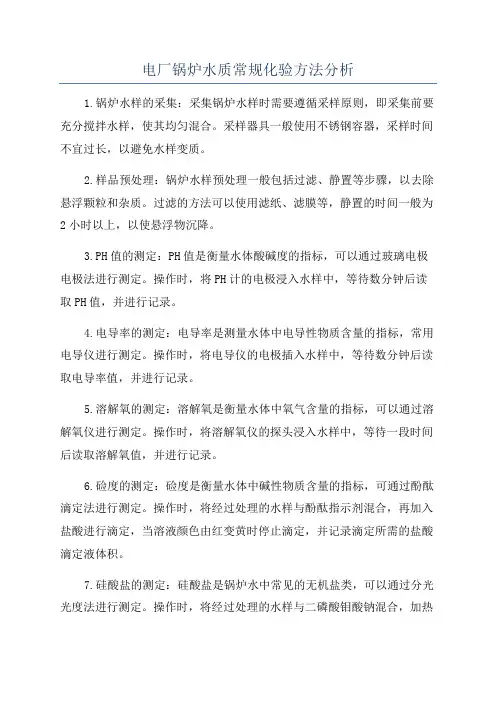 电厂锅炉水质常规化验方法分析

1.锅炉水样的采集：采集锅炉水样时需要遵循采样原则，即采集前要充分搅拌水样，使其均匀混合。采样器具一般使用不锈钢容器，采样时间不宜过长，以避免水样变质。

2.样品预处理：锅炉水样预处理一般包括过滤、静置等步骤，以去除悬浮颗粒和杂质。过滤的方法可以使用滤纸、滤膜等，静置的时间一般为2小时以上，以使悬浮物沉降。

3.PH值的测定：PH值是衡量水体酸碱度的指标，可以通过玻璃电极电极法进行测定。操作时，将PH计的电极浸入水样中，等待数分钟后读取PH值，并进行记录。

4.电导率的测定：电导率是测量水体中电导性物质含量的指标，常用电导仪进行测定。操作时，将电导仪的电极插入水样中，等待数分钟后读取电导率值，并进行记录。

5.溶解氧的测定：溶解氧是衡量水体中氧气含量的指标，可以通过溶解氧仪进行测定。操作时，将溶解氧仪的探头浸入水样中，等待一段时间后读取溶解氧值，并进行记录。

6.硷度的测定：硷度是衡量水体中碱性物质含量的指标，可通过酚酞滴定法进行测定。操作时，将经过处理的水样与酚酞指示剂混合，再加入盐酸进行滴定，当溶液颜色由红变黄时停止滴定，并记录滴定所需的盐酸滴定液体积。

7.硅酸盐的测定：硅酸盐是锅炉水中常见的无机盐类，可以通过分光光度法进行测定。操作时，将经过处理的水样与二磷酸钼酸钠混合，加热